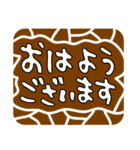 おはよう
ございます